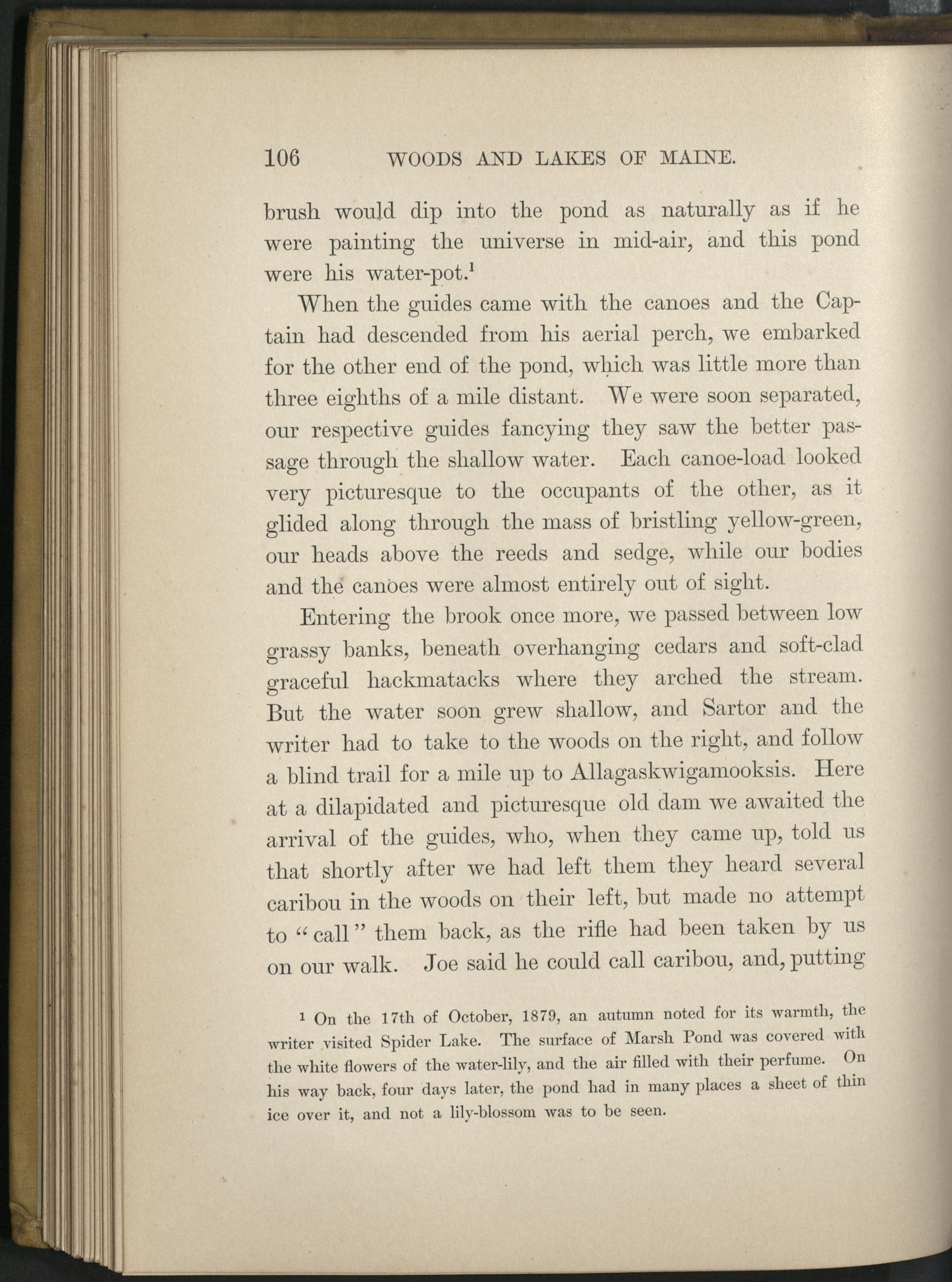 106 WOODS AND LAKES OF MAINE.

brush would dip into the pond as naturally as if he were painting the universe in mid-air, and this pond were his water-pot.$^1$

When the guides came with the canoes and the Captain had descended from his aerial perch, we embarked for the other end of the pond, which was little more than three eighths of a mile distant. We were soon separated, our respective guides fancying they saw the better passage through the shallow water. Each canoe-load looked very picturesque to the occupants of the other, as it glided along through the mass of bristling yellow-green, our heads above the reeds and sedge, while our bodies and the canoes were almost entirely out of sight.

Entering the brook once more, we passed between low grassy banks, beneath overhanging cedars and soft-clad graceful hackmatacks where they arched the stream. But the water soon grew shallow, and Sartor and the writer had to take to the woods on the right, and follow a blind trail for a mile up to Allagaskwigamooksis. Here at a dilapidated and picturesque old dam we awaited the arrival of the guides, who, when they came up, told us that shortly after we had left them they heard several caribou in the woods on their left, but made no attempt to "call" them back, as the rifle had been taken by us on our walk. Joe said he could call caribou, and, putting

$^1$ On the 17th of October, 1879, an autumn noted for its warmth, the writer visited Spider Lake. The surface of Marsh Pond was covered with the white flowers of the water-lily, and the air filled with their perfume. On his way back, four days later, the pond had in many places a sheet of thin ice over it, and not a lily-blossom was to be seen.